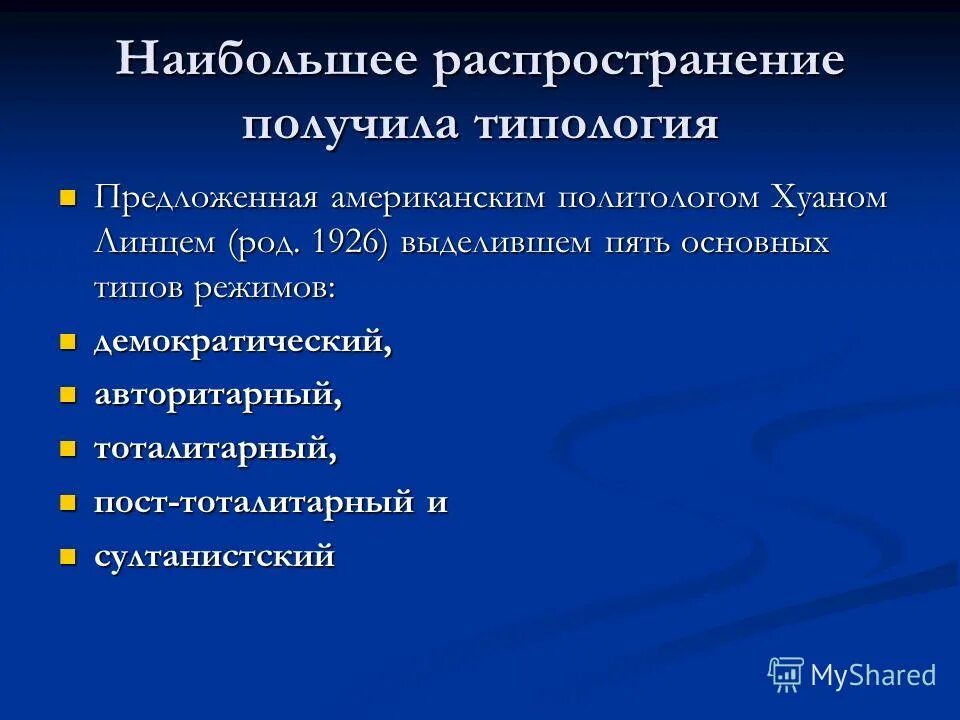 Наибольшее распространение получила типология

Предложенная американским политологом Хуаном Линцем (род. 1926) выделившем пять основных типов режимов:

демократический,

авторитарный,

тоталитарный,

пост-тоталитарный и

султанистский

MyShared